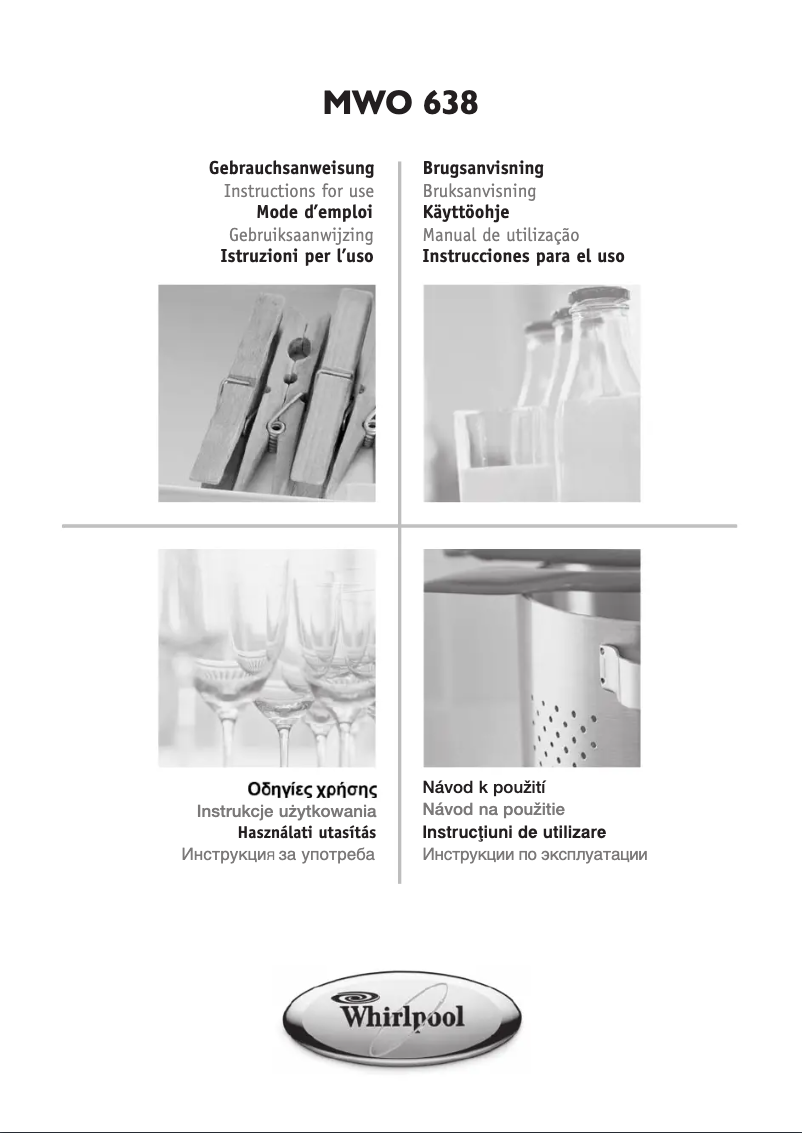 MWO 638

Gebrauchsanweisung
Instructions for use
Mode d'emploi
Gebruiksaanwijzing
Istruzioni per l'uso

Brugsanvisning
Bruksanvisning
Käyttöohje
Manual de utilização
Instrucciones para el uso

Οδηγίες χρήσης
Instrukcje użytkowania
Használati utasítás
Инструкция за употреба

Návod k použití
Návod na použitie
Instrucţiuni de utilizare
Инструкции по эксплуатации

Whirlpool